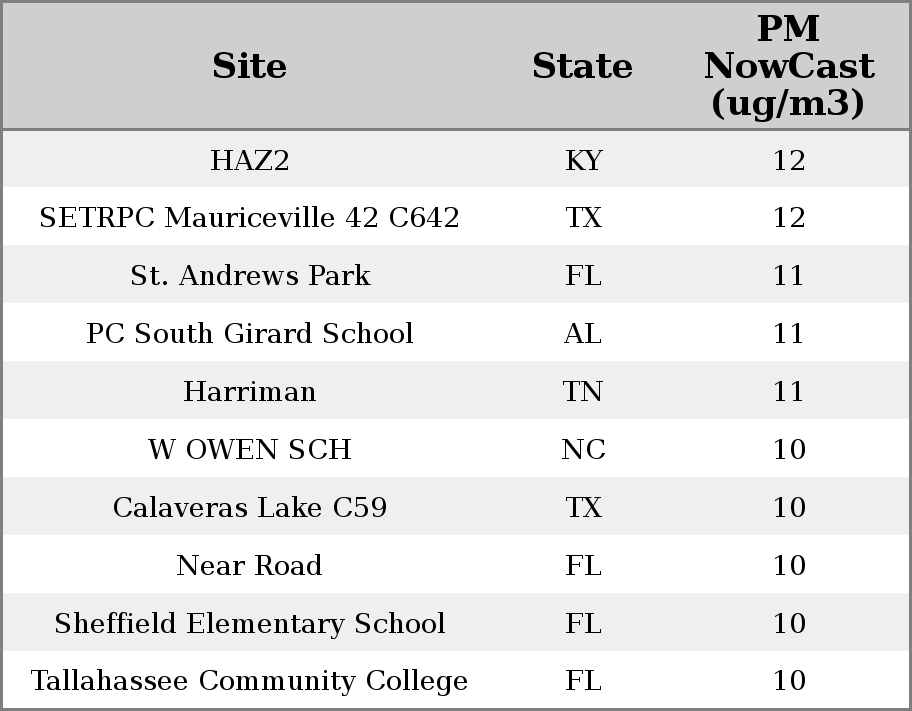 | Site | State | PM NowCast (ug/m3) |
|---|---|---|
| HAZ2 | KY | 12 |
| SETRPC Mauriceville 42 C642 | TX | 12 |
| St. Andrews Park | FL | 11 |
| PC South Girard School | AL | 11 |
| Harriman | TN | 11 |
| W OWEN SCH | NC | 10 |
| Calaveras Lake C59 | TX | 10 |
| Near Road | FL | 10 |
| Sheffield Elementary School | FL | 10 |
| Tallahassee Community College | FL | 10 |